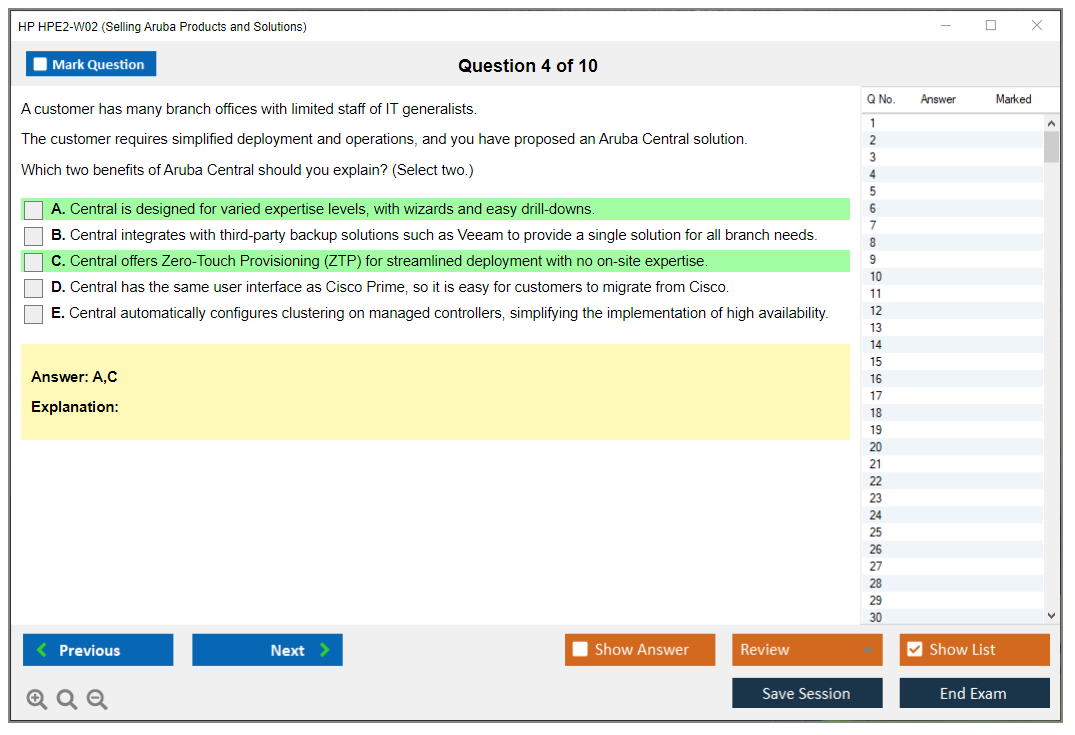 HP HPE2-W02 (Selling Aruba Products and Solutions)

Mark Question

Question 4 of 10

A customer has many branch offices with limited staff of IT generalists.

The customer requires simplified deployment and operations, and you have proposed an Aruba Central solution.

Which two benefits of Aruba Central should you explain? (Select two.)

A. Central is designed for varied expertise levels, with wizards and easy drill-downs.
B. Central integrates with third-party backup solutions such as Veeam to provide a single solution for all branch needs.
C. Central offers Zero-Touch Provisioning (ZTP) for streamlined deployment with no on-site expertise.
D. Central has the same user interface as Cisco Prime, so it is easy for customers to migrate from Cisco.
E. Central automatically configures clustering on managed controllers, simplifying the implementation of high availability.

Answer: A,C
Explanation:

| Q No. | Answer | Marked |
|---|---|---|
| 1 | | |
| 2 | | |
| 3 | | |
| 4 | | |
| 5 | | |
| 6 | | |
| 7 | | |
| 8 | | |
| 9 | | |
| 10 | | |
| 11 | | |
| 12 | | |
| 13 | | |
| 14 | | |
| 15 | | |
| 16 | | |
| 17 | | |
| 18 | | |
| 19 | | |
| 20 | | |
| 21 | | |
| 22 | | |
| 23 | | |
| 24 | | |
| 25 | | |
| 26 | | |
| 27 | | |
| 28 | | |
| 29 | | |
| 30 | | |

Previous
Next
Show Answer
Review
Show List
Save Session
End Exam